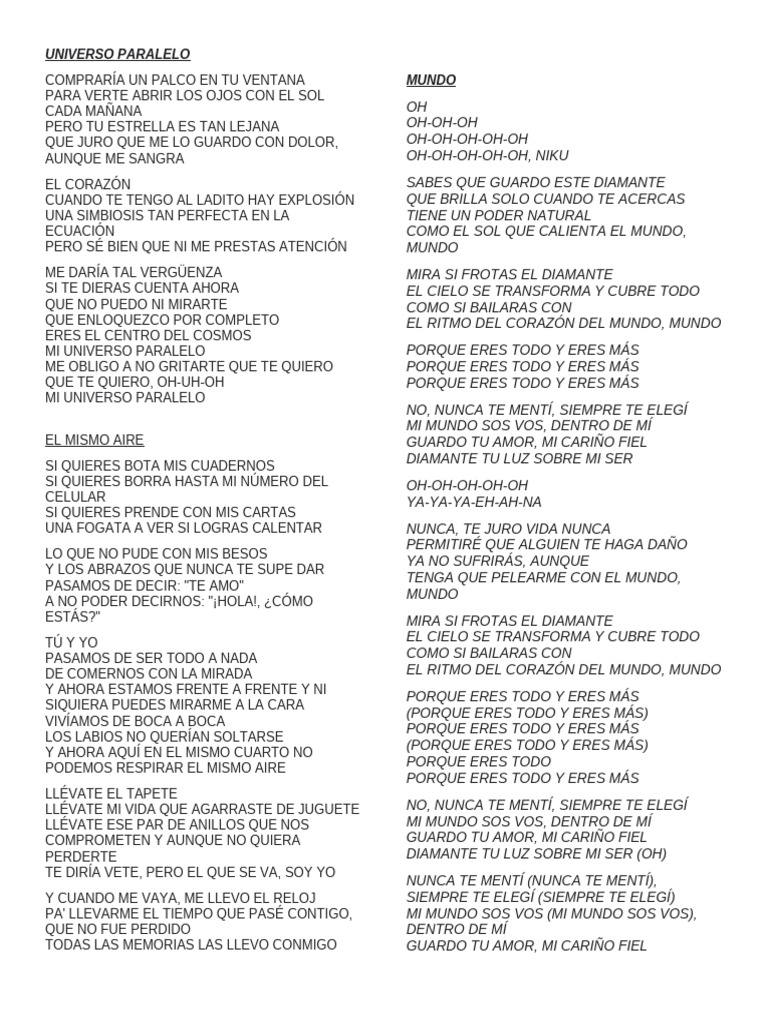 UNIVERSO PARALELO

COMPRARÍA UN PALCO EN TU VENTANA
PARA VERTE ABRIR LOS OJOS CON EL SOL
CADA MAÑANA
PERO TU ESTRELLA ES TAN LEJANA
QUE JURO QUE ME LO GUARDO CON DOLOR,
AUNQUE ME SANGRA

EL CORAZÓN
CUANDO TE TENGO AL LADITO HAY EXPLOSIÓN
UNA SIMBIOSIS TAN PERFECTA EN LA
ECUACIÓN
PERO SÉ BIEN QUE NI ME PRESTAS ATENCIÓN

ME DARÍA TAL VERGÜENZA
SI TE DIERAS CUENTA AHORA
QUE NO PUEDO NI MIRARTE
QUE ENLOQUEZCO POR COMPLETO
ERES EL CENTRO DEL COSMOS
MI UNIVERSO PARALELO
ME OBLIGO A NO GRITARTE QUE TE QUIERO
QUE TE QUIERO, OH-UH-OH
MI UNIVERSO PARALELO

EL MISMO AIRE

SI QUIERES BOTA MIS CUADERNOS
SI QUIERES BORRA HASTA MI NÚMERO DEL
CELULAR
SI QUIERES PRENDE CON MIS CARTAS
UNA FOGATA A VER SI LOGRAS CALENTAR

LO QUE NO PUDE CON MIS BESOS
Y LOS ABRAZOS QUE NUNCA TE SUPE DAR
PASAMOS DE DECIR: "TE AMO"
A NO PODER DECIRNOS: "¡HOLA!, ¿CÓMO
ESTÁS?"

TÚ Y YO
PASAMOS DE SER TODO A NADA
DE COMERNOS CON LA MIRADA
Y AHORA ESTAMOS FRENTE A FRENTE Y NI
SIQUIERA PUEDES MIRARME A LA CARA
VIVÍAMOS DE BOCA A BOCA
LOS LABIOS NO QUERÍAN SOLTARSE
Y AHORA AQUÍ EN EL MISMO CUARTO NO
PODEMOS RESPIRAR EL MISMO AIRE

LLÉVATE EL TAPETE
LLÉVATE MI VIDA QUE AGARRASTE DE JUGUETE
LLÉVATE ESE PAR DE ANILLOS QUE NOS
COMPROMETEN Y AUNQUE NO QUIERA
PERDERTE
TE DIRÍA VETE, PERO EL QUE SE VA, SOY YO

Y CUANDO ME VAYA, ME LLEVO EL RELOJ
PA' LLEVARME EL TIEMPO QUE PASÉ CONTIGO,
QUE NO FUE PERDIDO
TODAS LAS MEMORIAS LAS LLEVO CONMIGO

MUNDO

OH
OH-OH-OH
OH-OH-OH-OH-OH
OH-OH-OH-OH-OH, NIKU

SABES QUE GUARDO ESTE DIAMANTE
QUE BRILLA SOLO CUANDO TE ACERCAS
TIENE UN PODER NATURAL
COMO EL SOL QUE CALIENTA EL MUNDO,
MUNDO

MIRA SI FROTAS EL DIAMANTE
EL CIELO SE TRANSFORMA Y CUBRE TODO
COMO SI BAILARAS CON
EL RITMO DEL CORAZÓN DEL MUNDO, MUNDO

PORQUE ERES TODO Y ERES MÁS
PORQUE ERES TODO Y ERES MÁS
PORQUE ERES TODO Y ERES MÁS

NO, NUNCA TE MENTÍ, SIEMPRE TE ELEGÍ
MI MUNDO SOS VOS, DENTRO DE MÍ
GUARDO TU AMOR, MI CARIÑO FIEL
DIAMANTE TU LUZ SOBRE MI SER

OH-OH-OH-OH-OH
YA-YA-YA-EH-AH-NA

NUNCA, TE JURO VIDA NUNCA
PERMITIRÉ QUE ALGUIEN TE HAGA DAÑO
YA NO SUFRIRÁS, AUNQUE
TENGA QUE PELEARME CON EL MUNDO,
MUNDO

MIRA SI FROTAS EL DIAMANTE
EL CIELO SE TRANSFORMA Y CUBRE TODO
COMO SI BAILARAS CON
EL RITMO DEL CORAZÓN DEL MUNDO, MUNDO

PORQUE ERES TODO Y ERES MÁS
(PORQUE ERES TODO Y ERES MÁS)
PORQUE ERES TODO Y ERES MÁS
(PORQUE ERES TODO Y ERES MÁS)
PORQUE ERES TODO
PORQUE ERES TODO Y ERES MÁS

NO, NUNCA TE MENTÍ, SIEMPRE TE ELEGÍ
MI MUNDO SOS VOS, DENTRO DE MÍ
GUARDO TU AMOR, MI CARIÑO FIEL
DIAMANTE TU LUZ SOBRE MI SER (OH)

NUNCA TE MENTÍ (NUNCA TE MENTÍ),
SIEMPRE TE ELEGÍ (SIEMPRE TE ELEGÍ)
MI MUNDO SOS VOS (MI MUNDO SOS VOS),
DENTRO DE MÍ
GUARDO TU AMOR, MI CARIÑO FIEL